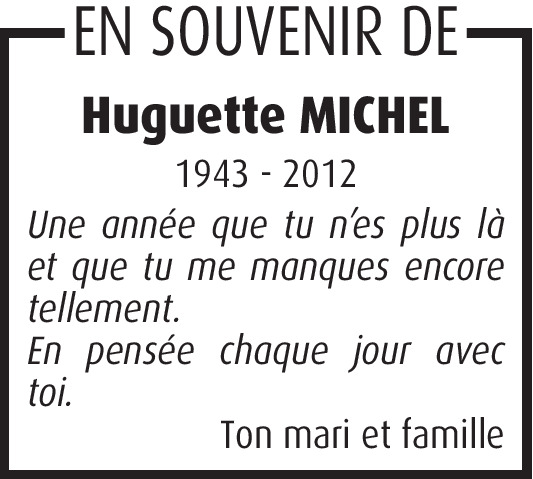 EN SOUVENIR DE

Huguette MICHEL

1943 - 2012

Une année que tu n'es plus là et que tu me manques encore tellement.

En pensée chaque jour avec toi.

Ton mari et famille